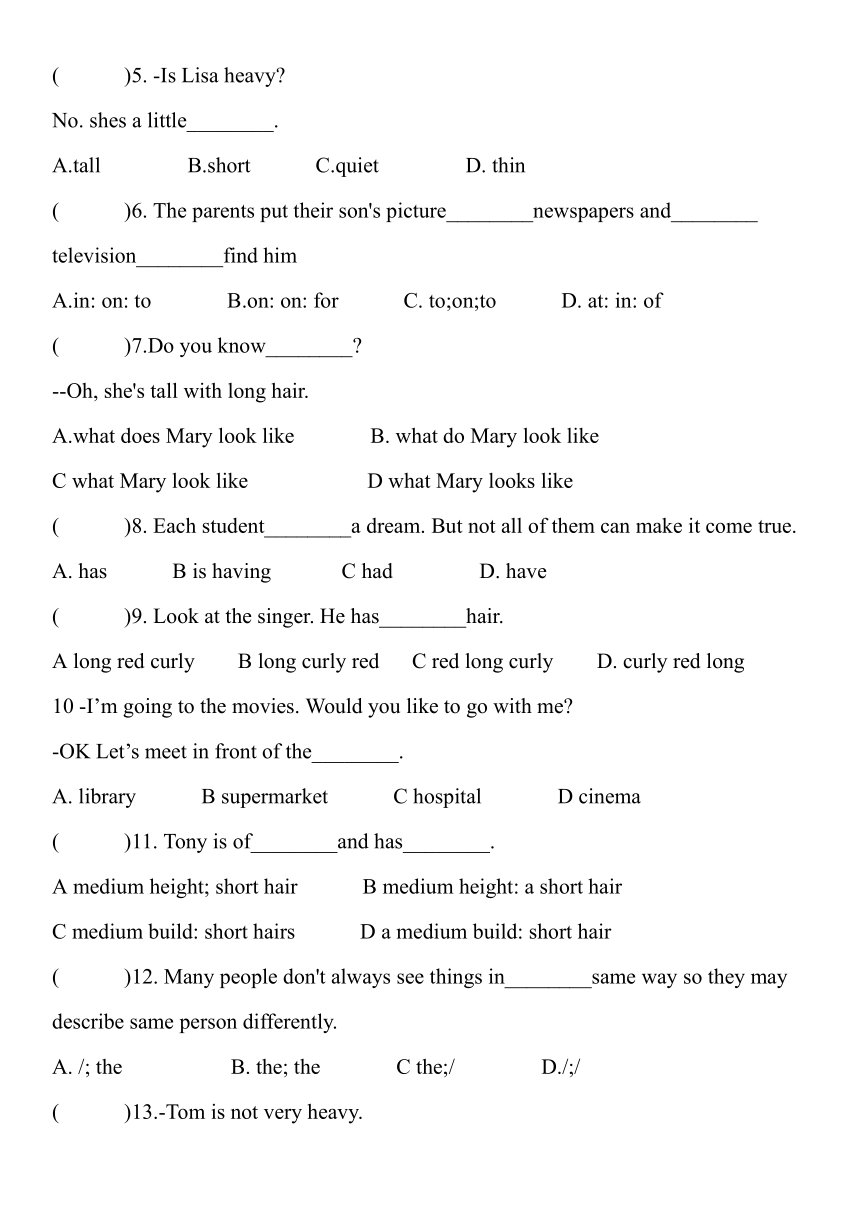 (　　　)5. -Is Lisa heavy?

No. shes a little________.

A.tall　　B.short　　C.quiet　　D. thin

(　　　)6. The parents put their son's picture________newspapers and________ television________find him

A.in: on: to　　B.on: on: for　　C. to;on;to　　D. at: in: of

(　　　)7.Do you know________?

--Oh, she's tall with long hair.

A.what does Mary look like　　B. what do Mary look like

C what Mary look like　　D what Mary looks like

(　　　)8. Each student________a dream. But not all of them can make it come true.

A. has　　B is having　　C had　　D. have

(　　　)9. Look at the singer. He has________hair.

A long red curly　　B long curly red　　C red long curly　　D. curly red long

10 -I'm going to the movies. Would you like to go with me?

-OK Let's meet in front of the________.

A. library　　B supermarket　　C hospital　　D cinema

(　　　)11. Tony is of________and has________.

A medium height; short hair　　B medium height: a short hair

C medium build: short hairs　　D a medium build: short hair

(　　　)12. Many people don't always see things in________same way so they may describe same person differently.

A. /; the　　B. the; the　　C the;/　　D./;/

(　　　)13.-Tom is not very heavy.